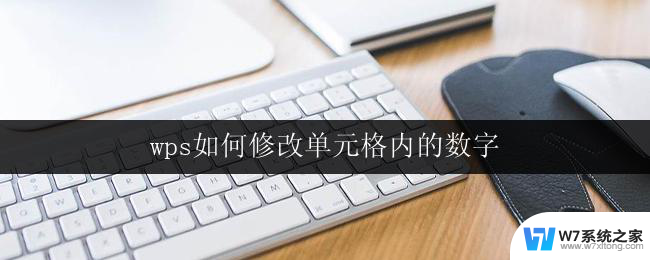 wps如何修改单元格内的数字

W7系统之家
www.w7xitong.com